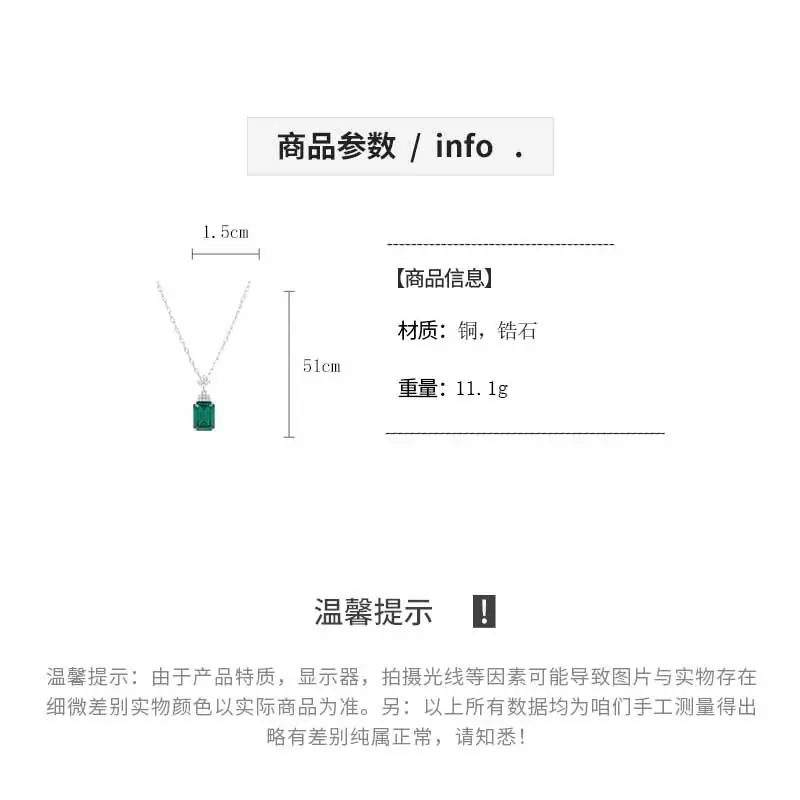 商品参数 / info .

1.5cm

51cm

【商品信息】

材质：铜，锆石

重量：11.1g

温馨提示 !

温馨提示：由于产品特质，显示器，拍摄光线等因素可能导致图片与实物存在细微差别实物颜色以实际商品为准。另：以上所有数据均为咱们手工测量得出略有差别纯属正常，请知悉！